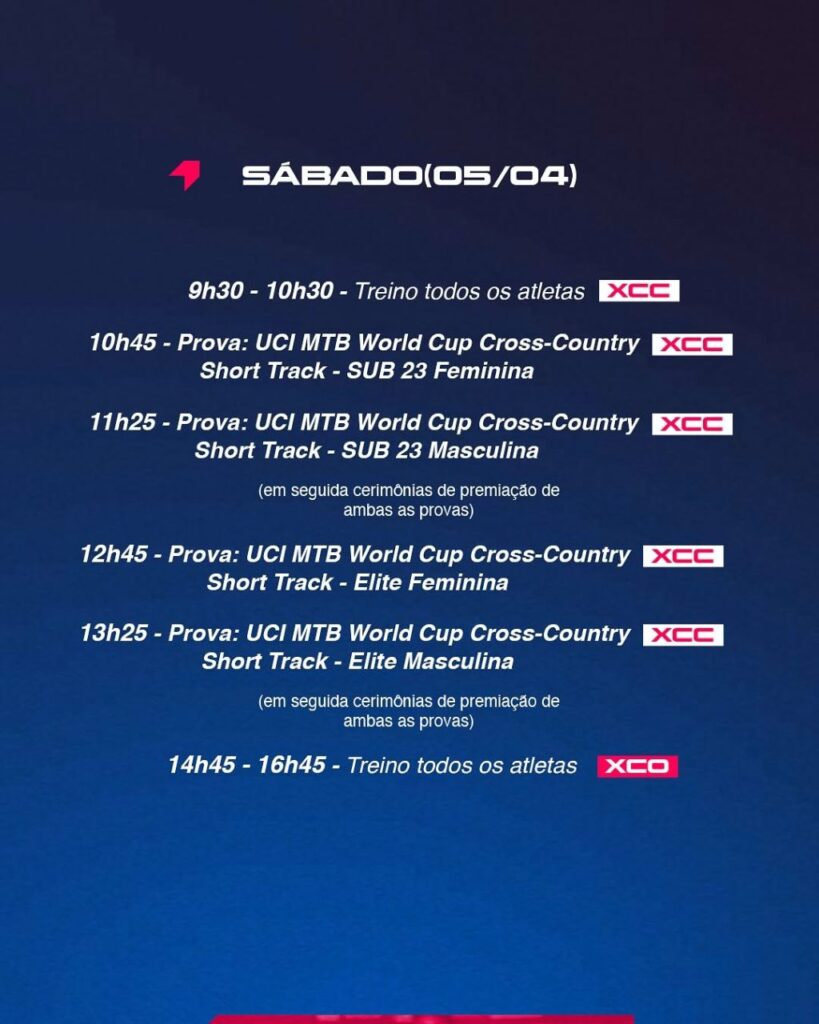 SÁBADO(05/04)

9h30 - 10h30 - Treino todos os atletas XCC

10h45 - Prova: UCI MTB World Cup Cross-Country Short Track - SUB 23 Feminina XCC

11h25 - Prova: UCI MTB World Cup Cross-Country Short Track - SUB 23 Masculina XCC

(em seguida cerimônias de premiação de ambas as provas)

12h45 - Prova: UCI MTB World Cup Cross-Country Short Track - Elite Feminina XCC

13h25 - Prova: UCI MTB World Cup Cross-Country Short Track - Elite Masculina XCC

(em seguida cerimônias de premiação de ambas as provas)

14h45 - 16h45 - Treino todos os atletas XCO